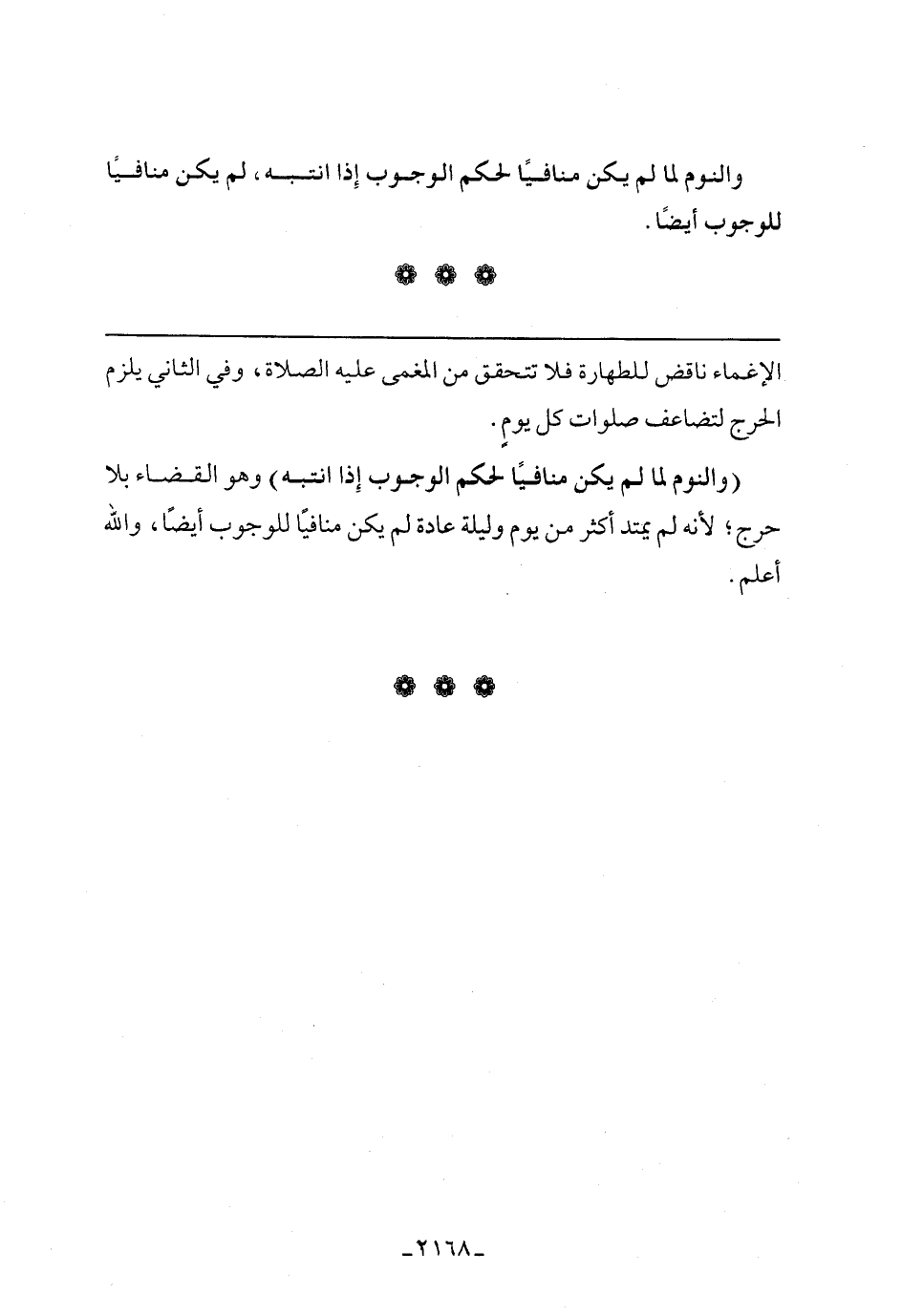 والنوم لما لم يكن منافيًا لحكم الوجوب إذا انتبه، لم يكن منافيًا للوجوب أيضًا.

❁ ❁ ❁

الإغماء ناقض للطهارة فلا تتحقق من المغمى عليه الصلاة، وفي الثاني يلزم الحرج لتضاعف صلوات كل يوم.

(والنوم لما لم يكن منافيًا لحكم الوجوب إذا انتبه) وهو القضاء بلا حرج؛ لأنه لم يمتد أكثر من يوم وليلة عادة لم يكن منافيًا للوجوب أيضًا، والله أعلم.

❁ ❁ ❁

-٢١٦٨-